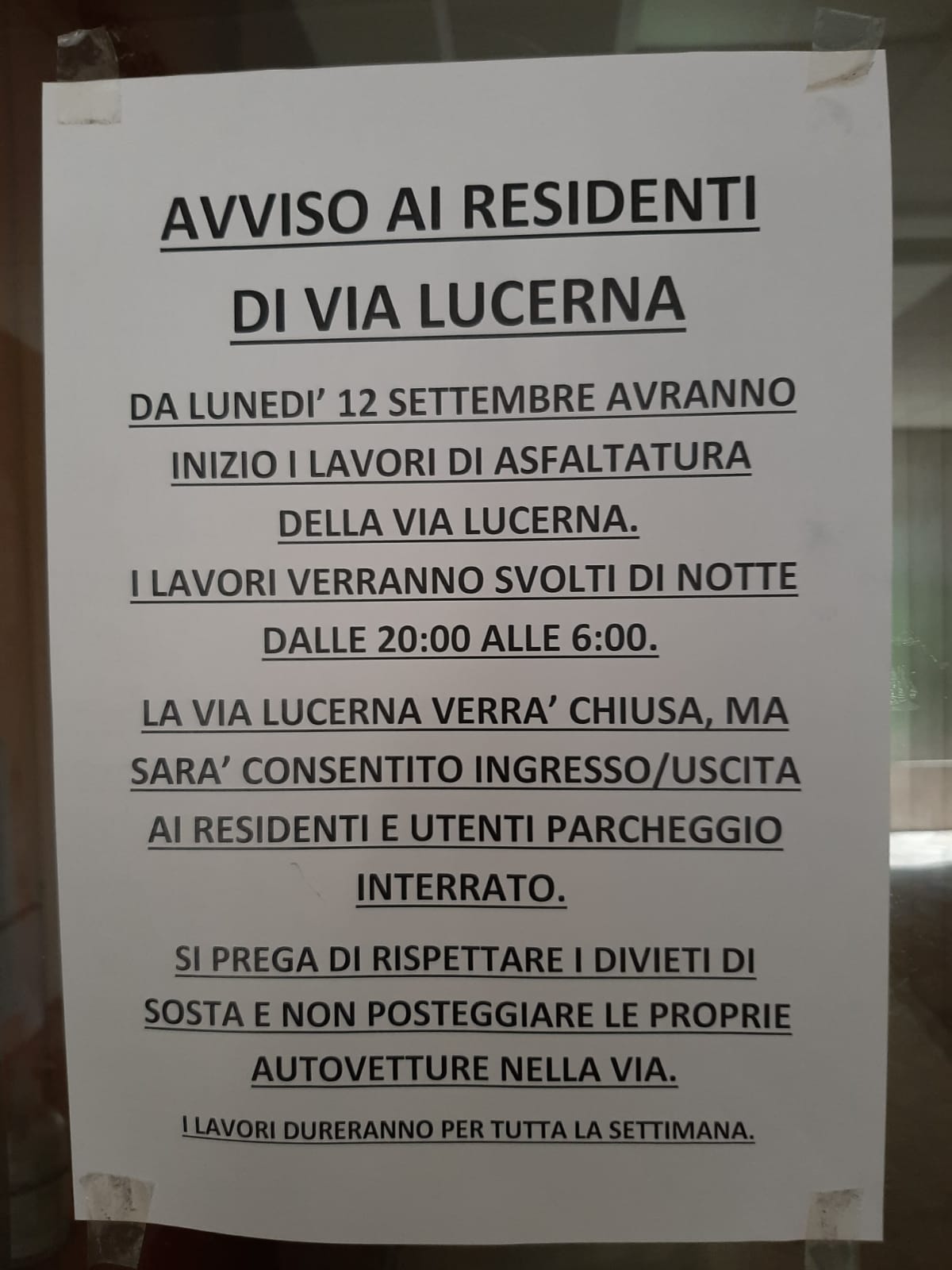 AVVISO AI RESIDENTI
DI VIA LUCERNA

DA LUNEDI' 12 SETTEMBRE AVRANNO INIZIO I LAVORI DI ASFALTATURA DELLA VIA LUCERNA.
I LAVORI VERRANNO SVOLTI DI NOTTE DALLE 20:00 ALLE 6:00.

LA VIA LUCERNA VERRA' CHIUSA, MA SARA' CONSENTITO INGRESSO/USCITA AI RESIDENTI E UTENTI PARCHEGGIO INTERRATO.

SI PREGA DI RISPETTARE I DIVIETI DI SOSTA E NON POSTEGGIARE LE PROPRIE AUTOVETTURE NELLA VIA.

I LAVORI DURERANNO PER TUTTA LA SETTIMANA.